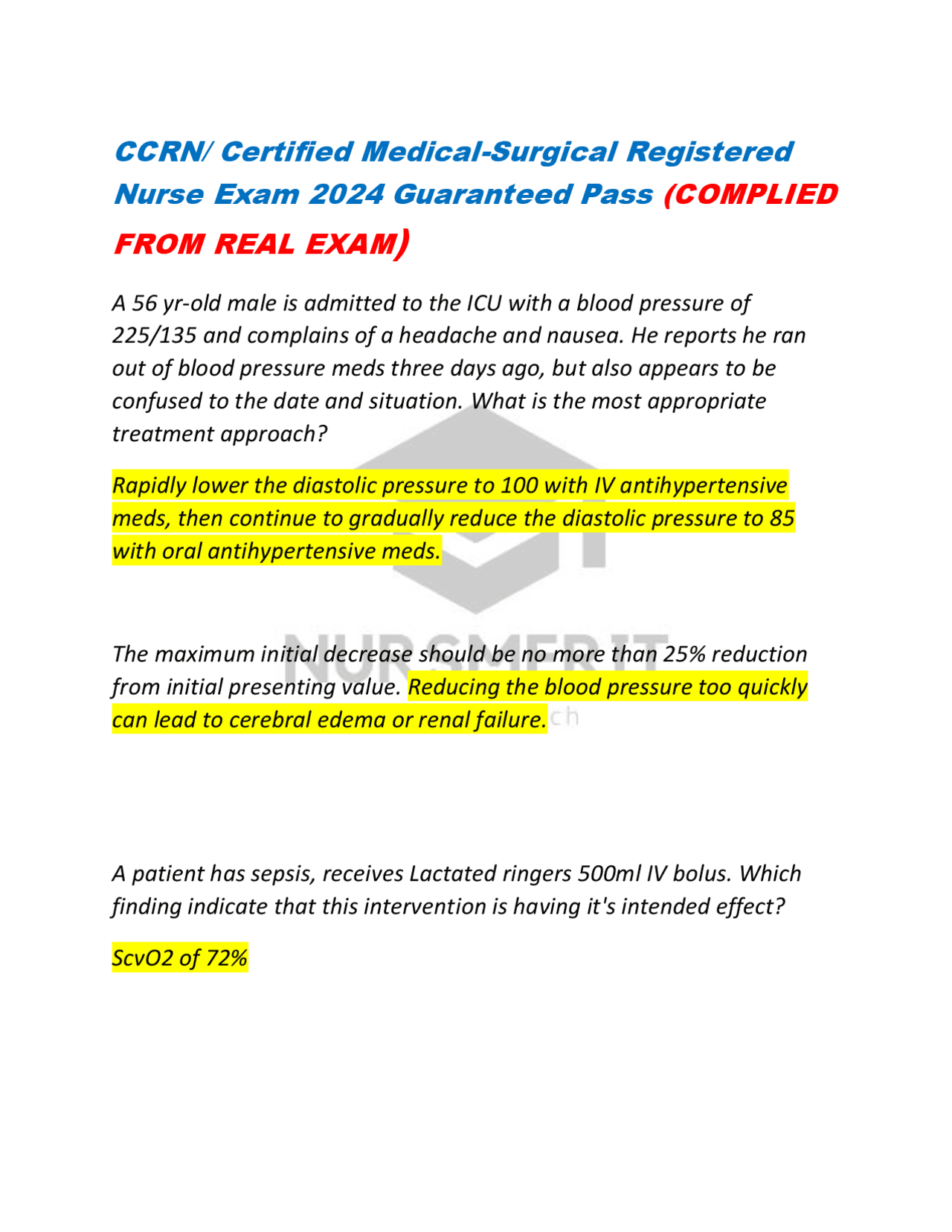 CCRN/ Certified Medical-Surgical Registered Nurse Exam 2024 Guaranteed Pass (COMPLIED FROM REAL EXAM)

A 56 yr-old male is admitted to the ICU with a blood pressure of 225/135 and complains of a headache and nausea. He reports he ran out of blood pressure meds three days ago, but also appears to be confused to the date and situation. What is the most appropriate treatment approach?

Rapidly lower the diastolic pressure to 100 with IV antihypertensive meds, then continue to gradually reduce the diastolic pressure to 85 with oral antihypertensive meds.

NURSMERIT

The maximum initial decrease should be no more than 25% reduction from initial presenting value. Reducing the blood pressure too quickly can lead to cerebral edema or renal failure.

A patient has sepsis, receives Lactated ringers 500ml IV bolus. Which finding indicate that this intervention is having it's intended effect?

ScvO2 of 72%